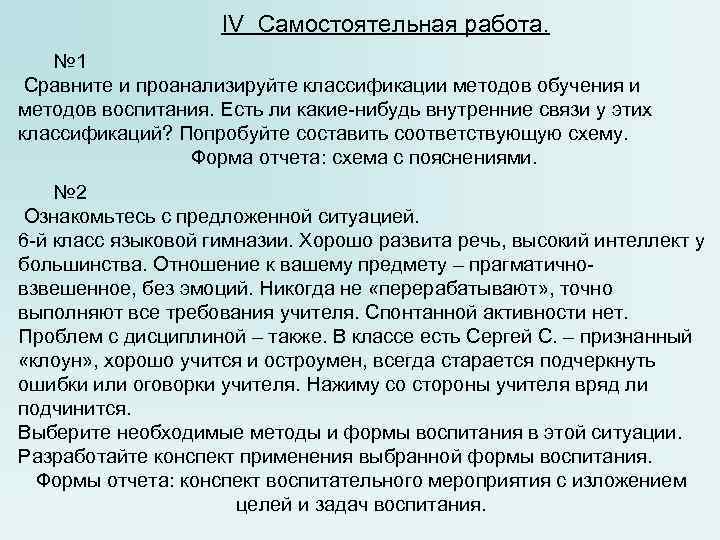 IV Самостоятельная работа.

№1

Сравните и проанализируйте классификации методов обучения и методов воспитания. Есть ли какие-нибудь внутренние связи у этих классификаций? Попробуйте составить соответствующую схему.

Форма отчета: схема с пояснениями.

№2

Ознакомьтесь с предложенной ситуацией.

6-й класс языковой гимназии. Хорошо развита речь, высокий интеллект у большинства. Отношение к вашему предмету – прагматично-взвешенное, без эмоций. Никогда не «перерабатывают», точно выполняют все требования учителя. Спонтанной активности нет. Проблем с дисциплиной – также. В классе есть Сергей С. – признанный «клоун», хорошо учится и остроумен, всегда старается подчеркнуть ошибки или оговорки учителя. Нажиму со стороны учителя вряд ли подчинится.

Выберите необходимые методы и формы воспитания в этой ситуации. Разработайте конспект применения выбранной формы воспитания.

Формы отчета: конспект воспитательного мероприятия с изложением целей и задач воспитания.